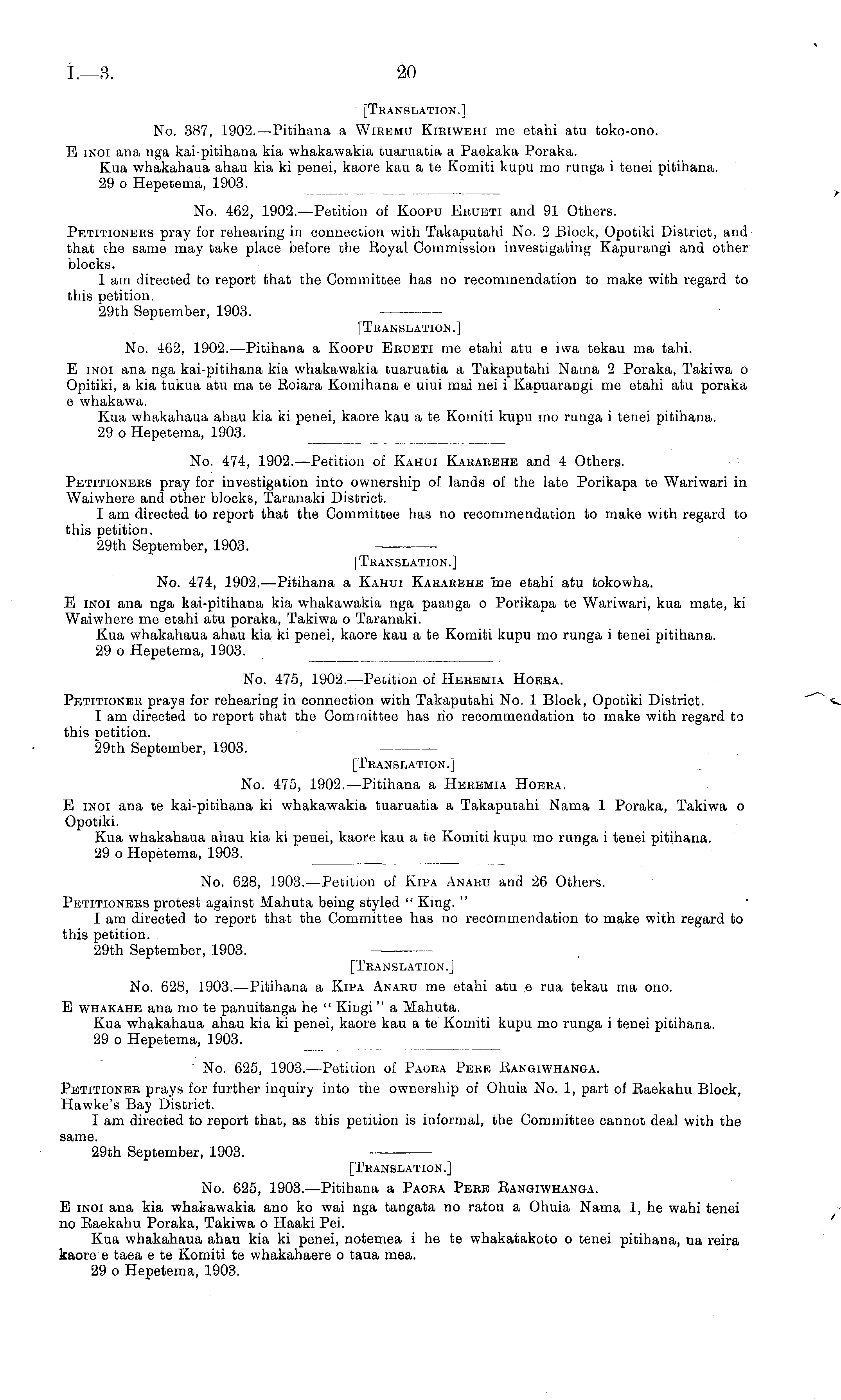 I.—3. 20

[Translation.]

No. 387, 1902.—Pitihana a Wiremu Kiriwehi me etahi atu toko-ono.

E inoi ana nga kai-pitihana kia whakawakia tuaruatia a Paekaka Poraka.
Kua whakahaua ahau kia ki penei, kaore kau a te Komiti kupu mo runga i tenei pitihana.
29 o Hepetema, 1903.

No. 462, 1902.—Petition of Koopu Erueti and 91 Others.

Petitioners pray for rehearing in connection with Takaputahi No. 2 Block, Opotiki District, and that the same may take place before the Royal Commission investigating Kapurangi and other blocks.
I am directed to report that the Committee has no recommendation to make with regard to this petition.
29th September, 1903.

[Translation.]

No. 462, 1902.—Pitihana a Koopu Erueti me etahi atu e iwa tekau ma tahi.

E inoi ana nga kai-pitihana kia whakawakia tuaruatia a Takaputahi Nama 2 Poraka, Takiwa o Opitiki, a kia tukua atu ma te Roiara Komihana e uiui mai nei i Kapuarangi me etahi atu poraka e whakawa.
Kua whakahaua ahau kia ki penei, kaore kau a te Komiti kupu mo runga i tenei pitihana.
29 o Hepetema, 1903.

No. 474, 1902.—Petition of Kahui Kararehe and 4 Others.

Petitioners pray for investigation into ownership of lands of the late Porikapa te Wariwari in Waiwhere and other blocks, Taranaki District.
I am directed to report that the Committee has no recommendation to make with regard to this petition.
29th September, 1903.

[Translation.]

No. 474, 1902.—Pitihana a Kahui Kararehe me etahi atu tokowha.

E inoi ana nga kai-pitihana kia whakawakia nga paanga o Porikapa te Wariwari, kua mate, ki Waiwhere me etahi atu poraka, Takiwa o Taranaki.
Kua whakahaua ahau kia ki penei, kaore kau a te Komiti kupu mo runga i tenei pitihana.
29 o Hepetema, 1903.

No. 475, 1902.—Petition of Heremia Hoera.

Petitioner prays for rehearing in connection with Takaputahi No. 1 Block, Opotiki District.
I am directed to report that the Committee has no recommendation to make with regard to this petition.
29th September, 1903.

[Translation.]

No. 475, 1902.—Pitihana a Heremia Hoera.

E inoi ana te kai-pitihana ki whakawakia tuaruatia a Takaputahi Nama 1 Poraka, Takiwa o Opotiki.
Kua whakahaua ahau kia ki penei, kaore kau a te Komiti kupu mo runga i tenei pitihana.
29 o Hepetema, 1903.

No. 628, 1903.—Petition of Kipa Anaru and 26 Others.

Petitioners protest against Mahuta being styled "King."
I am directed to report that the Committee has no recommendation to make with regard to this petition.
29th September, 1903.

[Translation.]

No. 628, 1903.—Pitihana a Kipa Anaru me etahi atu e rua tekau ma ono.

E whakahe ana mo te panuitanga he "Kingi" a Mahuta.
Kua whakahaua ahau kia ki penei, kaore kau a te Komiti kupu mo runga i tenei pitihana.
29 o Hepetema, 1903.

No. 625, 1903.—Petition of Paora Pere Rangiwhanga.

Petitioner prays for further inquiry into the ownership of Ohuia No. 1, part of Raekahu Block, Hawke's Bay District.
I am directed to report that, as this petition is informal, the Committee cannot deal with the same.
29th September, 1903.

[Translation.]

No. 625, 1903.—Pitihana a Paora Pere Rangiwhanga.

E inoi ana kia whakawakia ano ko wai nga tangata no ratou a Ohuia Nama 1, he wahi tenei no Raekahu Poraka, Takiwa o Haaki Pei.
Kua whakahaua ahau kia ki penei, notemea i he te whakatakoto o tenei pitihana, na reira kaore e taea e te Komiti te whakahaere o taua mea.
29 o Hepetema, 1903.